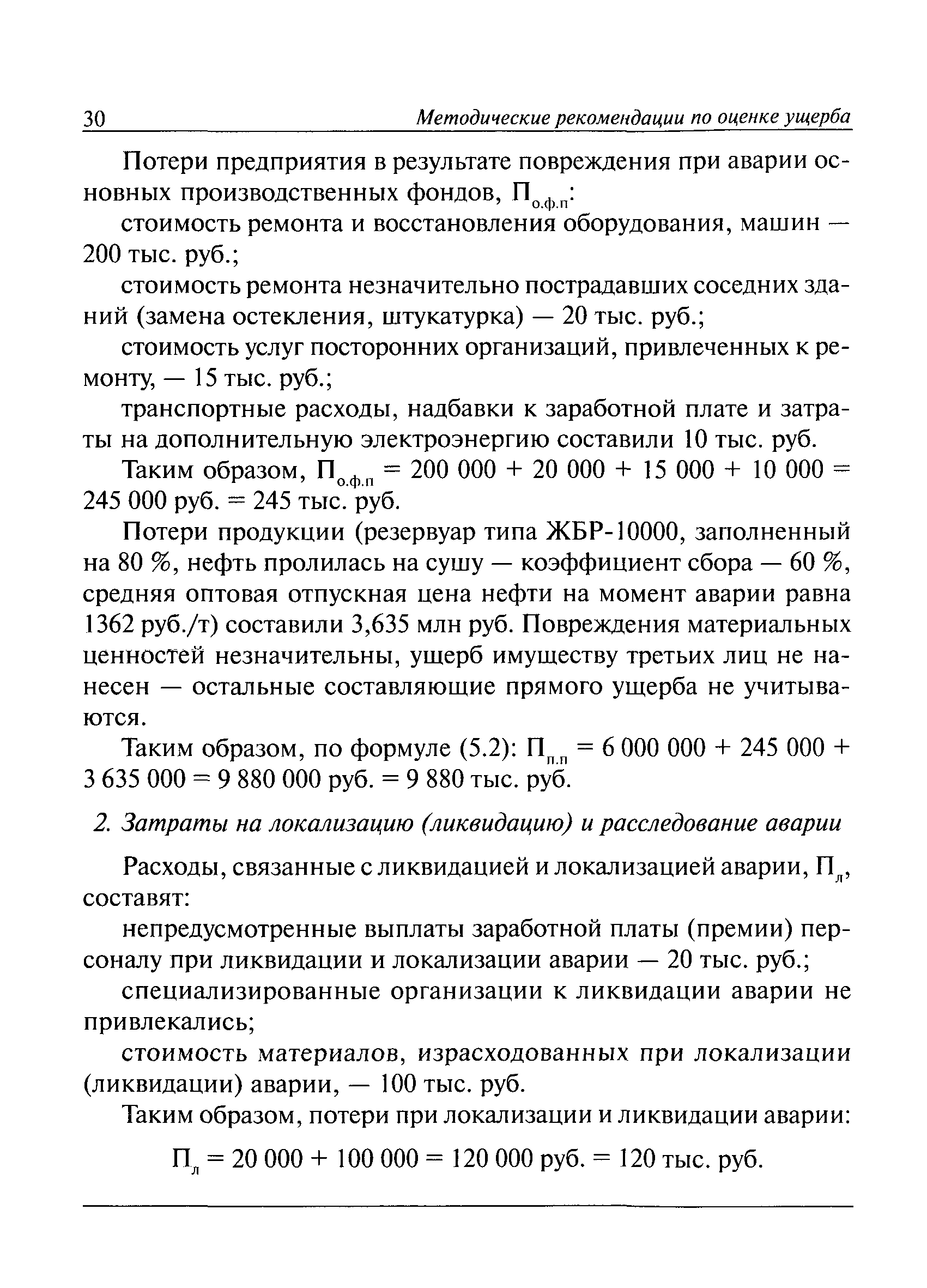 30 Методические рекомендации по оценке ущерба

Потери предприятия в результате повреждения при аварии основных производственных фондов, $П_{о.ф.п}$:

стоимость ремонта и восстановления оборудования, машин — 200 тыс. руб.;

стоимость ремонта незначительно пострадавших соседних зданий (замена остекления, штукатурка) — 20 тыс. руб.;

стоимость услуг посторонних организаций, привлеченных к ремонту, — 15 тыс. руб.;

транспортные расходы, надбавки к заработной плате и затраты на дополнительную электроэнергию составили 10 тыс. руб.

Таким образом, $П_{о.ф.п} = 200\ 000 + 20\ 000 + 15\ 000 + 10\ 000 = 245\ 000$ руб. = 245 тыс. руб.

Потери продукции (резервуар типа ЖБР-10000, заполненный на 80 %, нефть пролилась на сушу — коэффициент сбора — 60 %, средняя оптовая отпускная цена нефти на момент аварии равна 1362 руб./т) составили 3,635 млн руб. Повреждения материальных ценностей незначительны, ущерб имуществу третьих лиц не нанесен — остальные составляющие прямого ущерба не учитываются.

Таким образом, по формуле (5.2): $П_{п.п} = 6\ 000\ 000 + 245\ 000 + 3\ 635\ 000 = 9\ 880\ 000$ руб. = 9 880 тыс. руб.

2. Затраты на локализацию (ликвидацию) и расследование аварии

Расходы, связанные с ликвидацией и локализацией аварии, $П_л$, составят:

непредусмотренные выплаты заработной платы (премии) персоналу при ликвидации и локализации аварии — 20 тыс. руб.;

специализированные организации к ликвидации аварии не привлекались;

стоимость материалов, израсходованных при локализации (ликвидации) аварии, — 100 тыс. руб.

Таким образом, потери при локализации и ликвидации аварии:

$П_л = 20\ 000 + 100\ 000 = 120\ 000$ руб. = 120 тыс. руб.